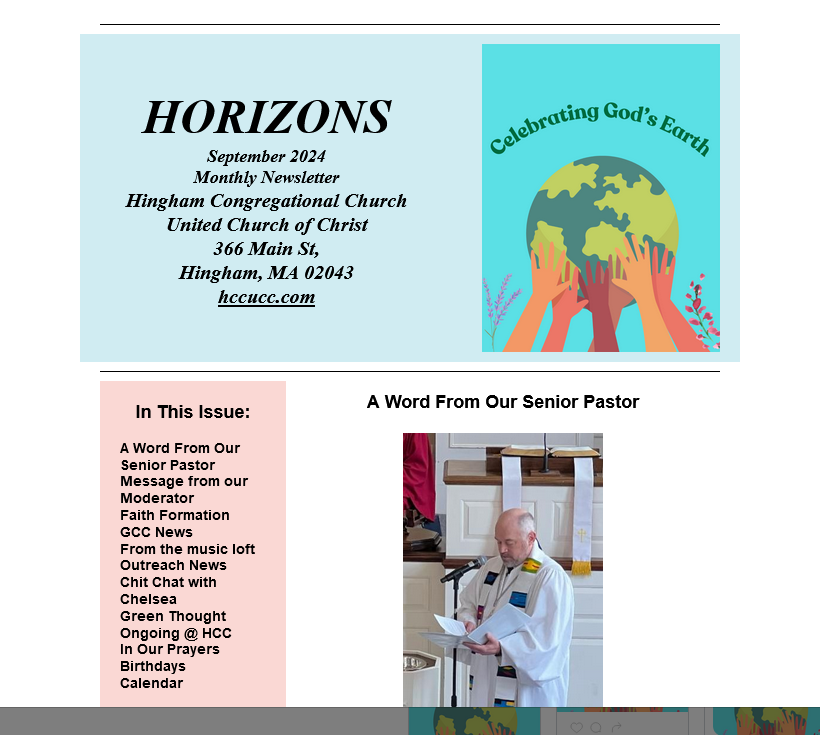 HORIZONS
September 2024
Monthly Newsletter
Hingham Congregational Church
United Church of Christ
366 Main St,
Hingham, MA 02043
hccucc.com

Celebrating God's Earth

In This Issue:

A Word From Our Senior Pastor
Message from our Moderator
Faith Formation
GCC News
From the music loft
Outreach News
Chit Chat with Chelsea
Green Thought
Ongoing @ HCC
In Our Prayers
Birthdays
Calendar

A Word From Our Senior Pastor